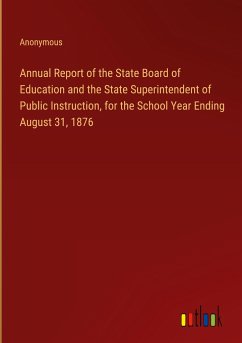 Anonymous

Annual Report of the State Board of Education and the State Superintendent of Public Instruction, for the School Year Ending August 31, 1876

outlook